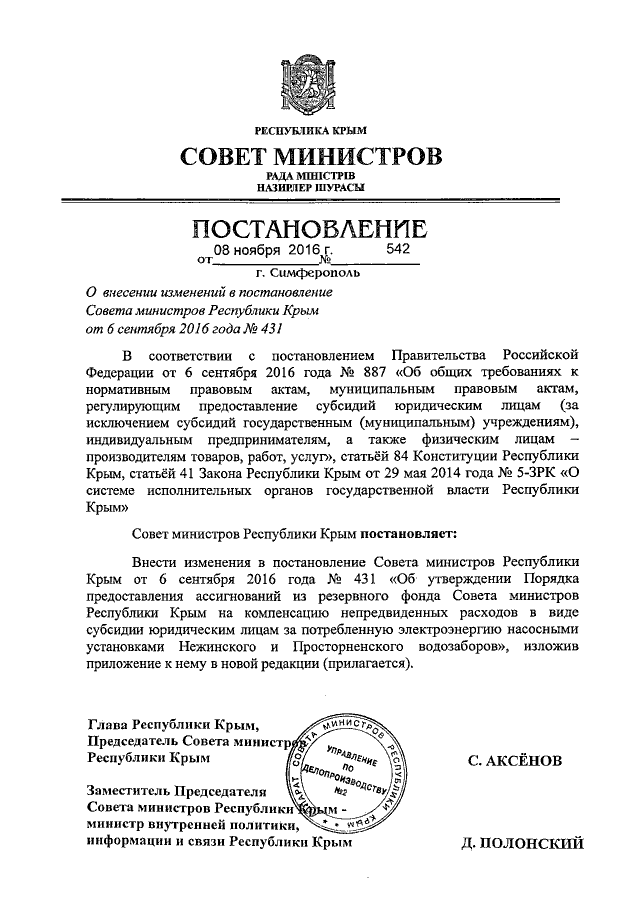 РЕСПУБЛИКА КРЫМ
СОВЕТ МИНИСТРОВ
РАДА МІНІСТРІВ
НАЗИРЛЕР ШУРАСЫ

ПОСТАНОВЛЕНИЕ
от 08 ноября 2016 г. № 542
г. Симферополь

О внесении изменений в постановление Совета министров Республики Крым от 6 сентября 2016 года № 431

В соответствии с постановлением Правительства Российской Федерации от 6 сентября 2016 года № 887 «Об общих требованиях к нормативным правовым актам, муниципальным правовым актам, регулирующим предоставление субсидий юридическим лицам (за исключением субсидий государственным (муниципальным) учреждениям), индивидуальным предпринимателям, а также физическим лицам – производителям товаров, работ, услуг», статьёй 84 Конституции Республики Крым, статьёй 41 Закона Республики Крым от 29 мая 2014 года № 5-ЗРК «О системе исполнительных органов государственной власти Республики Крым»

Совет министров Республики Крым постановляет:

Внести изменения в постановление Совета министров Республики Крым от 6 сентября 2016 года № 431 «Об утверждении Порядка предоставления ассигнований из резервного фонда Совета министров Республики Крым на компенсацию непредвиденных расходов в виде субсидии юридическим лицам за потребленную электроэнергию насосными установками Нежинского и Просторненского водозаборов», изложив приложение к нему в новой редакции (прилагается).

Глава Республики Крым,
Председатель Совета министров
Республики Крым
С. АКСЁНОВ

Заместитель Председателя
Совета министров Республики Крым -
министр внутренней политики,
информации и связи Республики Крым
Д. ПОЛОНСКИЙ

АППАРАТ СОВЕТА МИНИСТРОВ РЕСПУБЛИКИ КРЫМ
УПРАВЛЕНИЕ ПО ДЕЛОПРОИЗВОДСТВУ №2